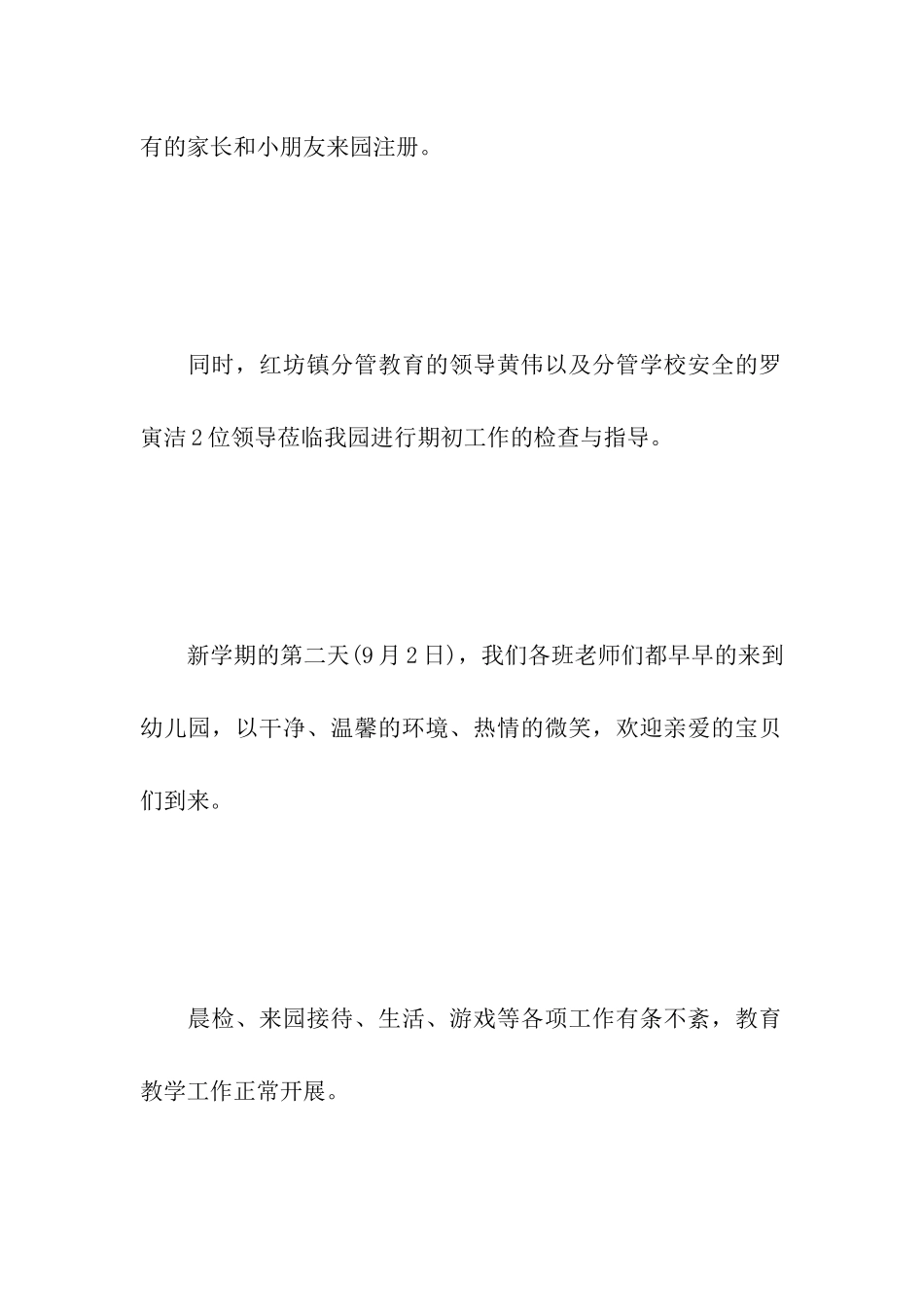 有的家长和小朋友来园注册。

同时，红坊镇分管教育的领导黄伟以及分管学校安全的罗寅洁2位领导莅临我园进行期初工作的检查与指导。

新学期的第二天(9月2日)，我们各班老师们都早早的来到幼儿园，以干净、温馨的环境、热情的微笑，欢迎亲爱的宝贝们到来。

晨检、来园接待、生活、游戏等各项工作有条不紊，教育教学工作正常开展。